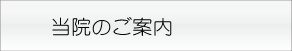 当院のご案内